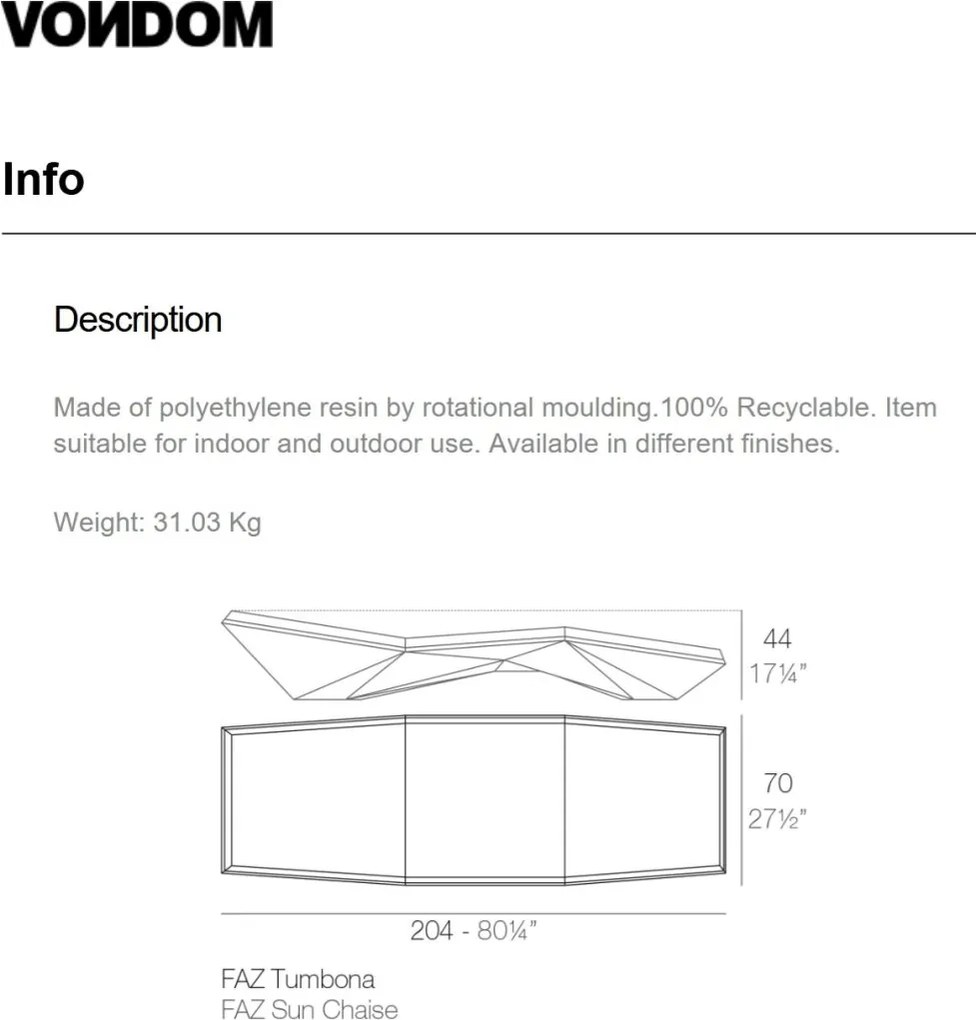 VONDOM

Info

Description

Made of polyethylene resin by rotational moulding.100% Recyclable. Item suitable for indoor and outdoor use. Available in different finishes.

Weight: 31.03 Kg

44
17¼"

70
27½"

204 - 80¼"

FAZ Tumbona
FAZ Sun Chaise